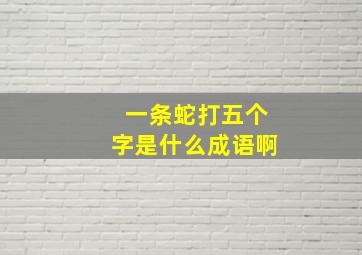 一条蛇打五个字是什么成语啊